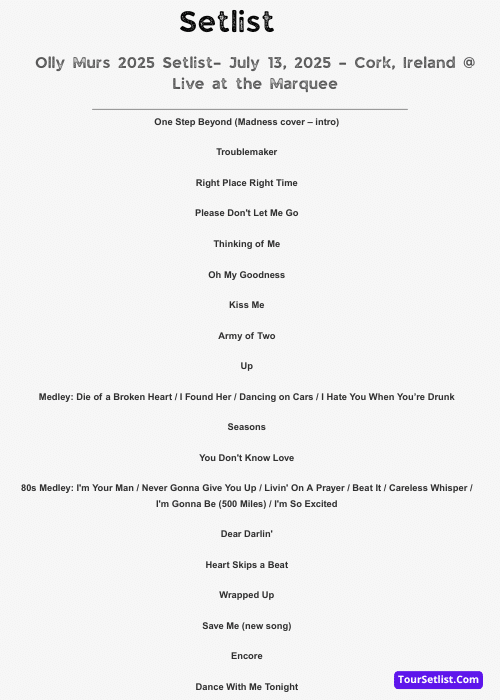 Setlist

Olly Murs 2025 Setlist- July 13, 2025 - Cork, Ireland @ Live at the Marquee

One Step Beyond (Madness cover – intro)

Troublemaker

Right Place Right Time

Please Don't Let Me Go

Thinking of Me

Oh My Goodness

Kiss Me

Army of Two

Up

Medley: Die of a Broken Heart / I Found Her / Dancing on Cars / I Hate You When You're Drunk

Seasons

You Don't Know Love

80s Medley: I'm Your Man / Never Gonna Give You Up / Livin' On A Prayer / Beat It / Careless Whisper / I'm Gonna Be (500 Miles) / I'm So Excited

Dear Darlin'

Heart Skips a Beat

Wrapped Up

Save Me (new song)

Encore

Dance With Me Tonight

TourSetlist.Com